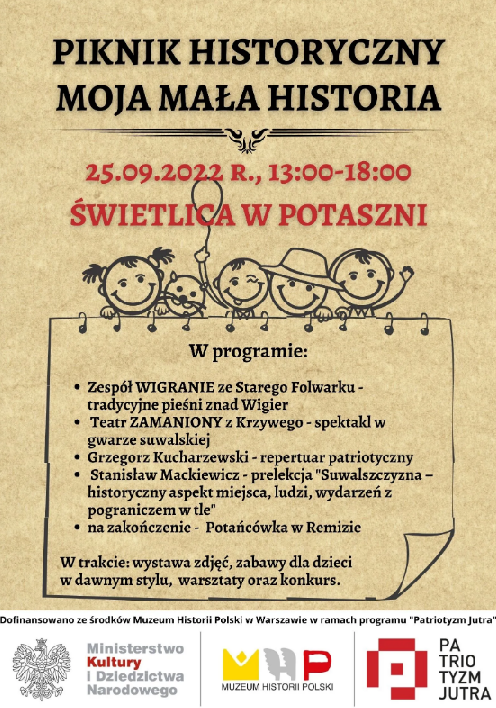 PIKNIK HISTORYCZNY
MOJA MAŁA HISTORIA

25.09.2022 R., 13:00-18:00
ŚWIETLICA W POTASZNI

W programie:

• Zespół WIGRANIE ze Starego Folwarku - tradycyjne pieśni znad Wigier
• Teatr ZAMANIONY z Krzywego - spektakl w gwarze suwalskiej
• Grzegorz Kucharzewski - repertuar patriotyczny
• Stanisław Mackiewicz - prelekcja "Suwalszczyzna – historyczny aspekt miejsca, ludzi, wydarzeń z pograniczem w tle"
• na zakończenie - Potańcówka w Remizie

W trakcie: wystawa zdjęć, zabawy dla dzieci w dawnym stylu, warsztaty oraz konkurs.

Dofinansowano ze środków Muzeum Historii Polski w Warszawie w ramach programu "Patriotyzm Jutra"

Ministerstwo Kultury i Dziedzictwa Narodowego

MUZEUM HISTORII POLSKI

PA TRIO TYZM JUTRA